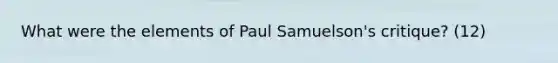 What were the elements of Paul Samuelson's critique? (12)